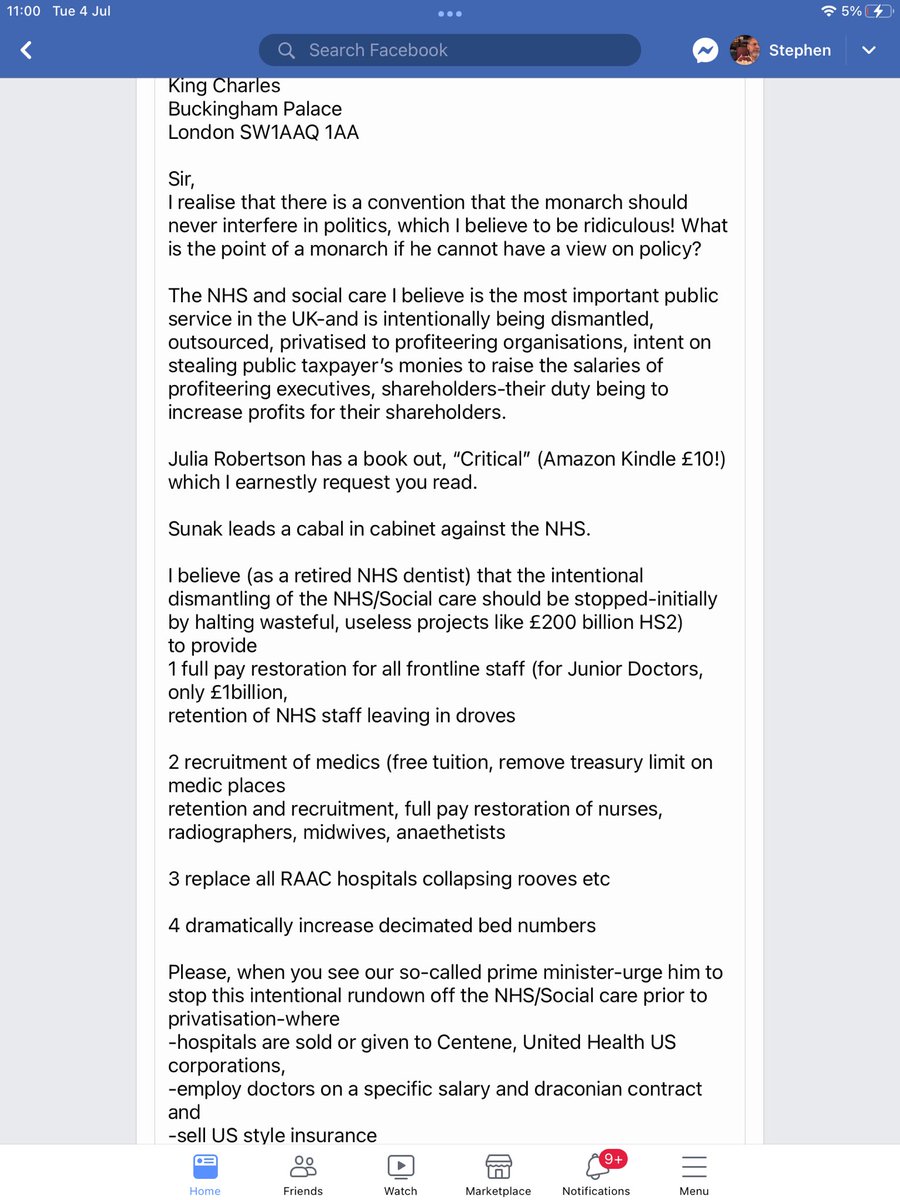 11:00 Tue 4 Jul
5%

Search Facebook
Stephen

King Charles
Buckingham Palace
London SW1AAQ 1AA

Sir,
I realise that there is a convention that the monarch should never interfere in politics, which I believe to be ridiculous! What is the point of a monarch if he cannot have a view on policy?

The NHS and social care I believe is the most important public service in the UK-and is intentionally being dismantled, outsourced, privatised to profiteering organisations, intent on stealing public taxpayer's monies to raise the salaries of profiteering executives, shareholders-their duty being to increase profits for their shareholders.

Julia Robertson has a book out, "Critical" (Amazon Kindle £10!) which I earnestly request you read.

Sunak leads a cabal in cabinet against the NHS.

I believe (as a retired NHS dentist) that the intentional dismantling of the NHS/Social care should be stopped-initially by halting wasteful, useless projects like £200 billion HS2) to provide
1 full pay restoration for all frontline staff (for Junior Doctors, only £1billion,
retention of NHS staff leaving in droves

2 recruitment of medics (free tuition, remove treasury limit on medic places
retention and recruitment, full pay restoration of nurses, radiographers, midwives, anaethetists

3 replace all RAAC hospitals collapsing rooves etc

4 dramatically increase decimated bed numbers

Please, when you see our so-called prime minister-urge him to stop this intentional rundown off the NHS/Social care prior to privatisation-where
-hospitals are sold or given to Centene, United Health US corporations,
-employ doctors on a specific salary and draconian contract and
-sell US style insurance

Home
Friends
Watch
Marketplace
9+
Notifications
Menu